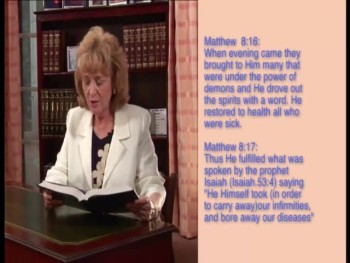 Matthew 8:16:
When evening came they brought to Him many that were under the power of demons and He drove out the spirits with a word. He restored to health all who were sick.

Matthew 8:17:
Thus He fulfilled what was spoken by the prophet Isaiah (Isaiah.53:4) saying "He Himself took (in order to carry away)our infirmities, and bore away our diseases"